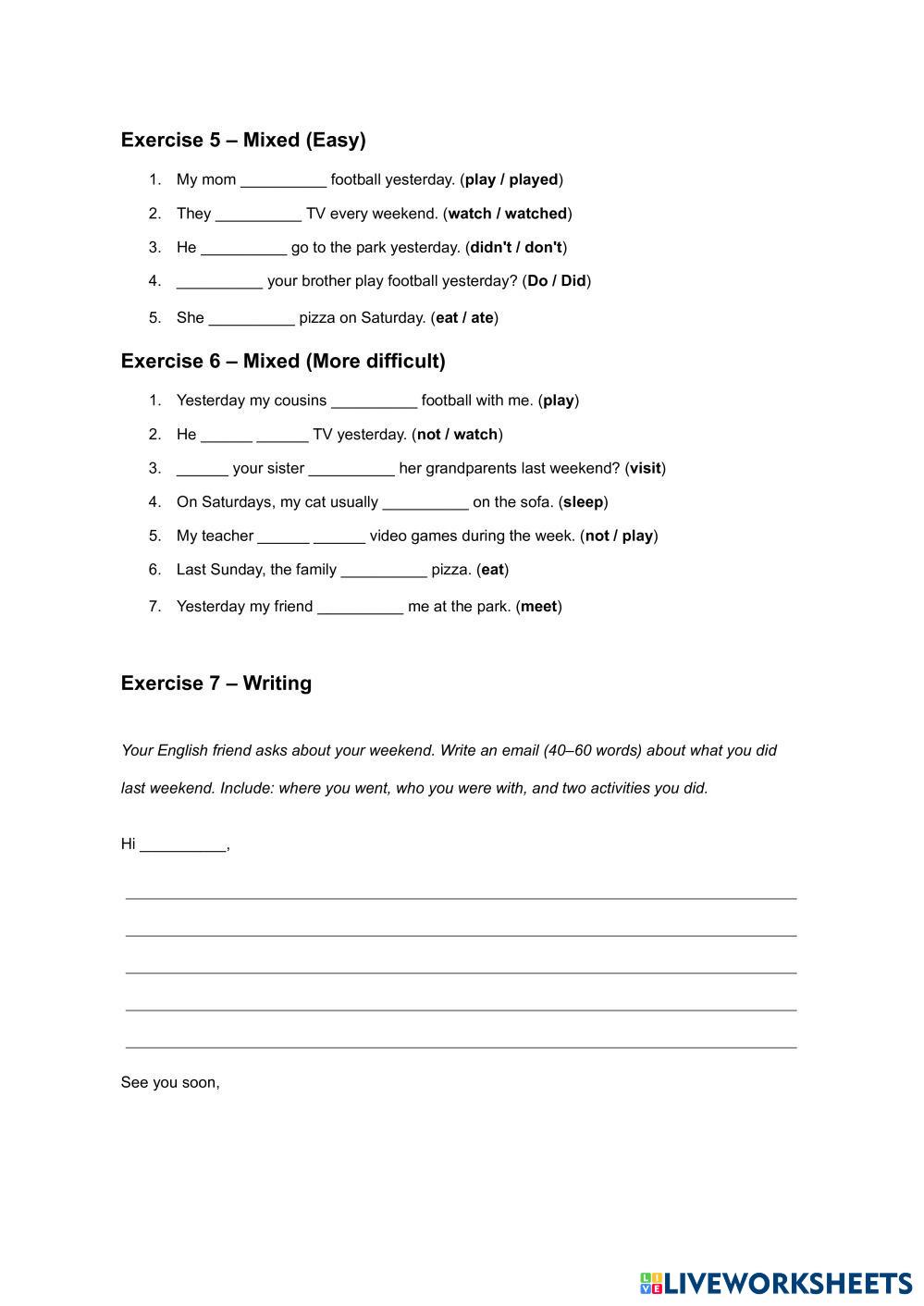 Exercise 5 – Mixed (Easy)

1. My mom __________ football yesterday. (play / played)
2. They __________ TV every weekend. (watch / watched)
3. He __________ go to the park yesterday. (didn't / don't)
4. __________ your brother play football yesterday? (Do / Did)
5. She __________ pizza on Saturday. (eat / ate)

Exercise 6 – Mixed (More difficult)

1. Yesterday my cousins __________ football with me. (play)
2. He ______ ______ TV yesterday. (not / watch)
3. ______ your sister __________ her grandparents last weekend? (visit)
4. On Saturdays, my cat usually __________ on the sofa. (sleep)
5. My teacher ______ ______ video games during the week. (not / play)
6. Last Sunday, the family __________ pizza. (eat)
7. Yesterday my friend __________ me at the park. (meet)

Exercise 7 – Writing

Your English friend asks about your weekend. Write an email (40–60 words) about what you did last weekend. Include: where you went, who you were with, and two activities you did.

Hi __________,

See you soon,

LIVEWORKSHEETS